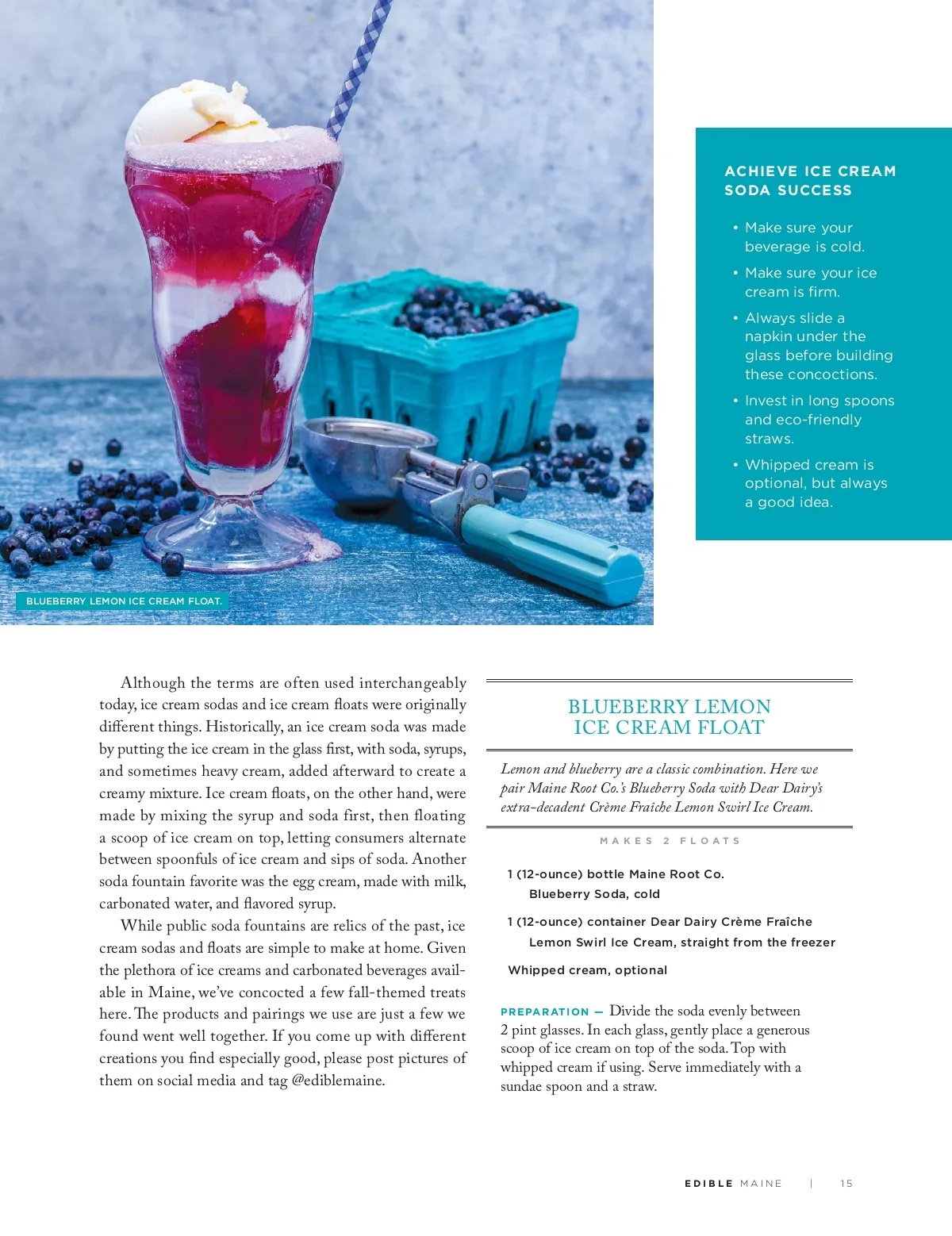 BLUEBERRY LEMON ICE CREAM FLOAT.

ACHIEVE ICE CREAM SODA SUCCESS

• Make sure your beverage is cold.
• Make sure your ice cream is firm.
• Always slide a napkin under the glass before building these concoctions.
• Invest in long spoons and eco-friendly straws.
• Whipped cream is optional, but always a good idea.

Although the terms are often used interchangeably today, ice cream sodas and ice cream floats were originally different things. Historically, an ice cream soda was made by putting the ice cream in the glass first, with soda, syrups, and sometimes heavy cream, added afterward to create a creamy mixture. Ice cream floats, on the other hand, were made by mixing the syrup and soda first, then floating a scoop of ice cream on top, letting consumers alternate between spoonfuls of ice cream and sips of soda. Another soda fountain favorite was the egg cream, made with milk, carbonated water, and flavored syrup.

While public soda fountains are relics of the past, ice cream sodas and floats are simple to make at home. Given the plethora of ice creams and carbonated beverages available in Maine, we've concocted a few fall-themed treats here. The products and pairings we use are just a few we found went well together. If you come up with different creations you find especially good, please post pictures of them on social media and tag @ediblemaine.

BLUEBERRY LEMON ICE CREAM FLOAT

Lemon and blueberry are a classic combination. Here we pair Maine Root Co.'s Blueberry Soda with Dear Dairy's extra-decadent Crème Fraîche Lemon Swirl Ice Cream.

MAKES 2 FLOATS

1 (12-ounce) bottle Maine Root Co. Blueberry Soda, cold

1 (12-ounce) container Dear Dairy Crème Fraîche Lemon Swirl Ice Cream, straight from the freezer

Whipped cream, optional

PREPARATION — Divide the soda evenly between 2 pint glasses. In each glass, gently place a generous scoop of ice cream on top of the soda. Top with whipped cream if using. Serve immediately with a sundae spoon and a straw.

EDIBLE MAINE | 15